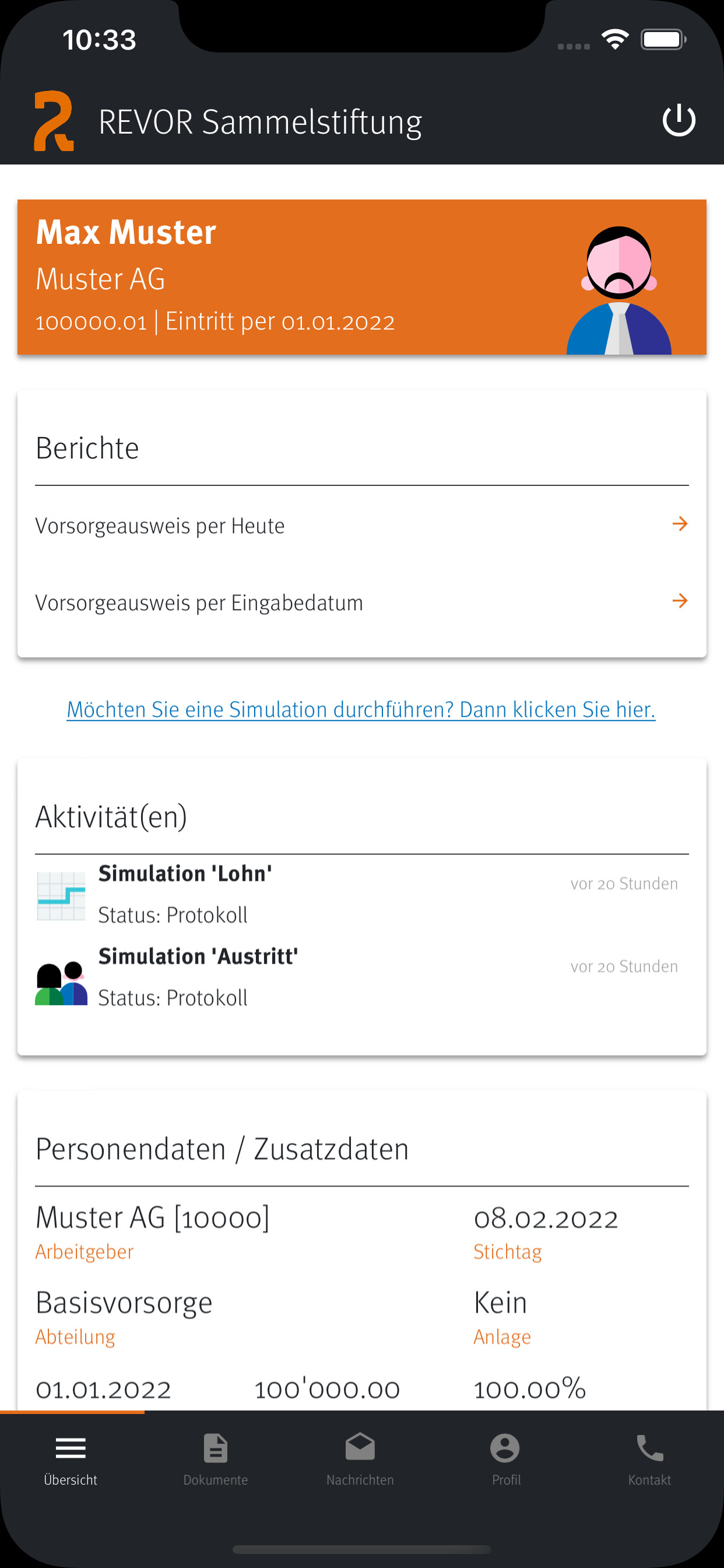 10:33

REVOR Sammelstiftung

Max Muster
Muster AG
100000.01 | Eintritt per 01.01.2022

Berichte

Vorsorgeausweis per Heute

Vorsorgeausweis per Eingabedatum

Möchten Sie eine Simulation durchführen? Dann klicken Sie hier.

Aktivität(en)

Simulation 'Lohn'
Status: Protokoll
vor 20 Stunden

Simulation 'Austritt'
Status: Protokoll
vor 20 Stunden

Personendaten / Zusatzdaten

Muster AG [10000]
Arbeitgeber

08.02.2022
Stichtag

Basisvorsorge
Abteilung

Kein
Anlage

01.01.2022
100'000.00
100.00%

Übersicht
Dokumente
Nachrichten
Profil
Kontakt